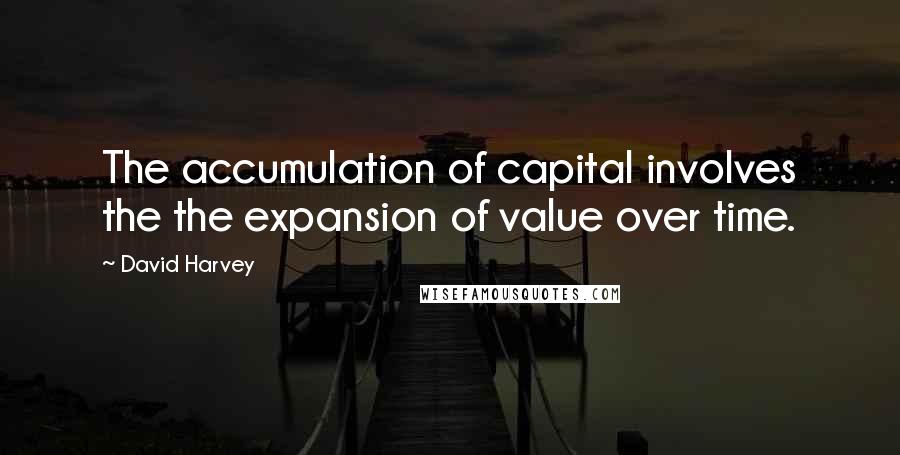 The accumulation of capital involves the the expansion of value over time.

~ David Harvey

WISEFAMOUSQUOTES.COM